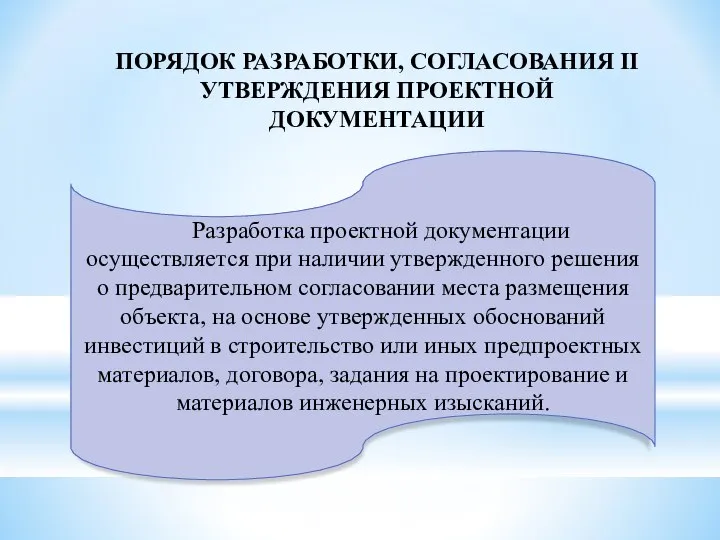 ПОРЯДОК РАЗРАБОТКИ, СОГЛАСОВАНИЯ II УТВЕРЖДЕНИЯ ПРОЕКТНОЙ ДОКУМЕНТАЦИИ

Разработка проектной документации осуществляется при наличии утвержденного решения о предварительном согласовании места размещения объекта, на основе утвержденных обоснований инвестиций в строительство или иных предпроектных материалов, договора, задания на проектирование и материалов инженерных изысканий.